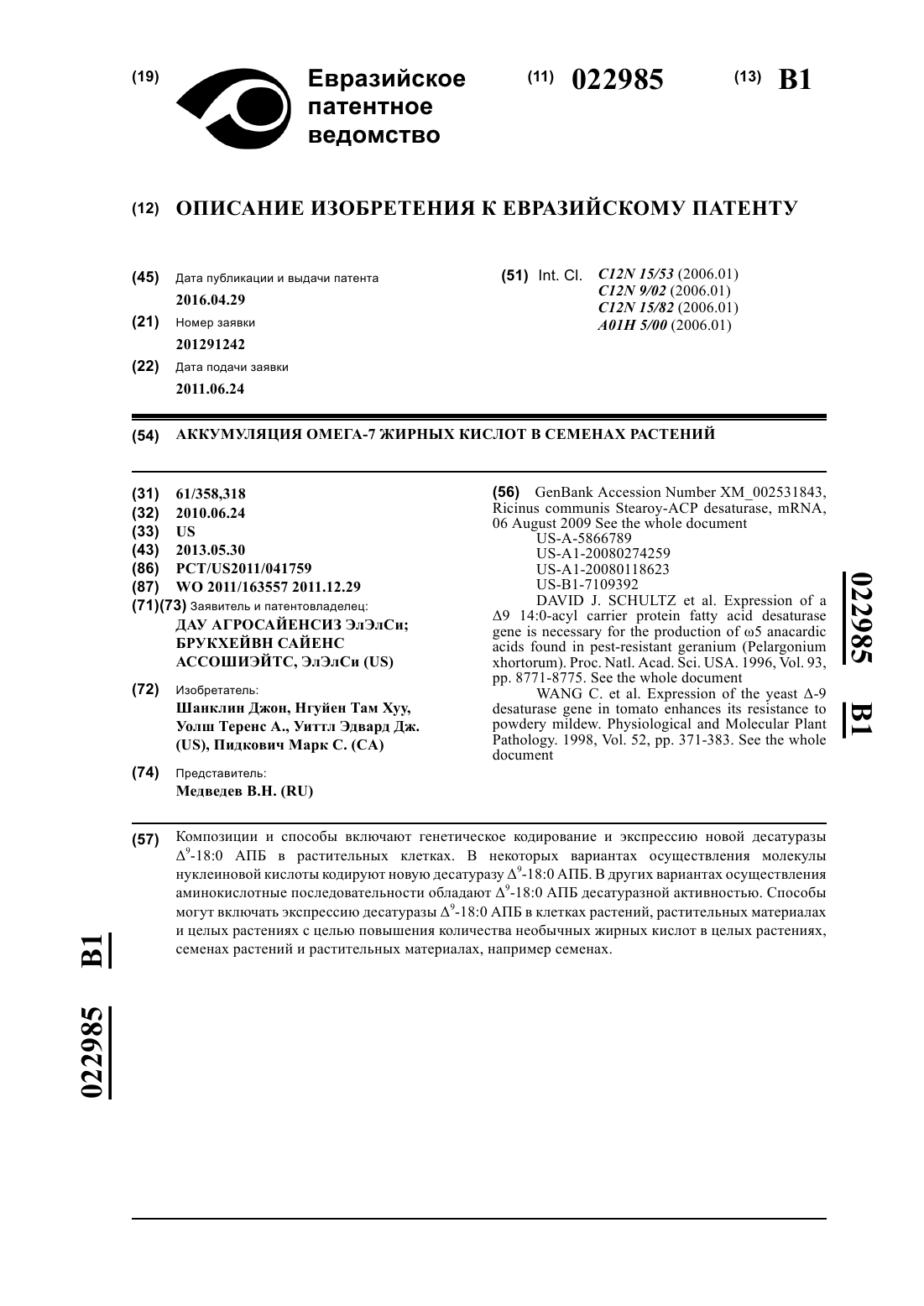 (19) Евразийское патентное ведомство

(11) 022985

(13) B1

(12) ОПИСАНИЕ ИЗОБРЕТЕНИЯ К ЕВРАЗИЙСКОМУ ПАТЕНТУ

(45) Дата публикации и выдачи патента
2016.04.29

(21) Номер заявки
201291242

(22) Дата подачи заявки
2011.06.24

(51) Int. Cl. C12N 15/53 (2006.01)
C12N 9/02 (2006.01)
C12N 15/82 (2006.01)
A01H 5/00 (2006.01)

(54) АККУМУЛЯЦИЯ ОМЕГА-7 ЖИРНЫХ КИСЛОТ В СЕМЕНАХ РАСТЕНИЙ

(31) 61/358,318
(32) 2010.06.24
(33) US
(43) 2013.05.30
(86) PCT/US2011/041759
(87) WO 2011/163557 2011.12.29
(71)(73) Заявитель и патентовладелец:
ДАУ АГРОСАЙЕНСИЗ ЭлЭлСи; БРУКХЕЙВН САЙЕНС АССОШИЭЙТС, ЭлЭлСи (US)

(72) Изобретатель:
Шанклин Джон, Нгуйен Там Хуу, Уолш Теренс А., Уиттл Эдвард Дж. (US), Пидкович Марк С. (CA)

(74) Представитель:
Медведев В.Н. (RU)

(56) GenBank Accession Number XM_002531843, Ricinus communis Stearoy-ACP desaturase, mRNA, 06 August 2009 See the whole document
US-A-5866789
US-A1-20080274259
US-A1-20080118623
US-B1-7109392
DAVID J. SCHULTZ et al. Expression of a Δ9 14:0-acyl carrier protein fatty acid desaturase gene is necessary for the production of ω5 anacardic acids found in pest-resistant geranium (Pelargonium xhortorum). Proc. Natl. Acad. Sci. USA. 1996, Vol. 93, pp. 8771-8775. See the whole document
WANG C. et al. Expression of the yeast Δ-9 desaturase gene in tomato enhances its resistance to powdery mildew. Physiological and Molecular Plant Pathology. 1998, Vol. 52, pp. 371-383. See the whole document

022985 B1

(57) Композиции и способы включают генетическое кодирование и экспрессию новой десатуразы $\Delta^9$-18:0 АПБ в растительных клетках. В некоторых вариантах осуществления молекулы нуклеиновой кислоты кодируют новую десатуразу $\Delta^9$-18:0 АПБ. В других вариантах осуществления аминокислотные последовательности обладают $\Delta^9$-18:0 АПБ десатуразной активностью. Способы могут включать экспрессию десатуразы $\Delta^9$-18:0 АПБ в клетках растений, растительных материалах и целых растениях с целью повышения количества необычных жирных кислот в целых растениях, семенах растений и растительных материалах, например семенах.

022985 B1